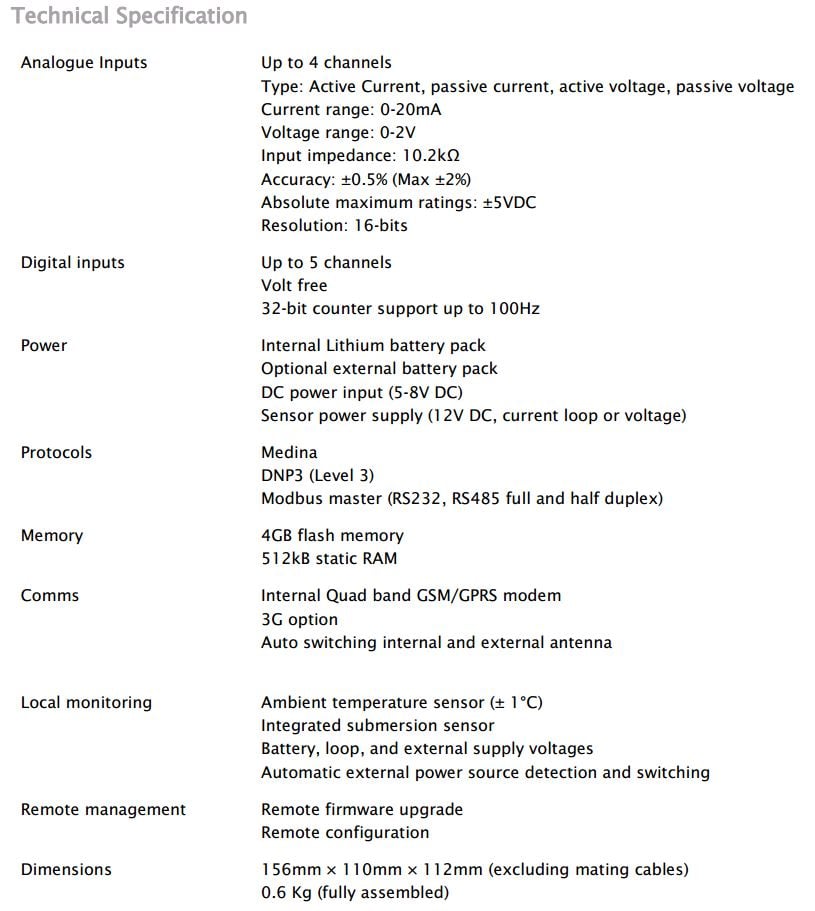 Technical Specification

| | |
|---|---|
| Analogue Inputs | Up to 4 channels<br>Type: Active Current, passive current, active voltage, passive voltage<br>Current range: 0-20mA<br>Voltage range: 0-2V<br>Input impedance: 10.2kΩ<br>Accuracy: ±0.5% (Max ±2%)<br>Absolute maximum ratings: ±5VDC<br>Resolution: 16-bits |
| Digital inputs | Up to 5 channels<br>Volt free<br>32-bit counter support up to 100Hz |
| Power | Internal Lithium battery pack<br>Optional external battery pack<br>DC power input (5-8V DC)<br>Sensor power supply (12V DC, current loop or voltage) |
| Protocols | Medina<br>DNP3 (Level 3)<br>Modbus master (RS232, RS485 full and half duplex) |
| Memory | 4GB flash memory<br>512kB static RAM |
| Comms | Internal Quad band GSM/GPRS modem<br>3G option<br>Auto switching internal and external antenna |
| Local monitoring | Ambient temperature sensor (± 1°C)<br>Integrated submersion sensor<br>Battery, loop, and external supply voltages<br>Automatic external power source detection and switching |
| Remote management | Remote firmware upgrade<br>Remote configuration |
| Dimensions | 156mm × 110mm × 112mm (excluding mating cables)<br>0.6 Kg (fully assembled) |